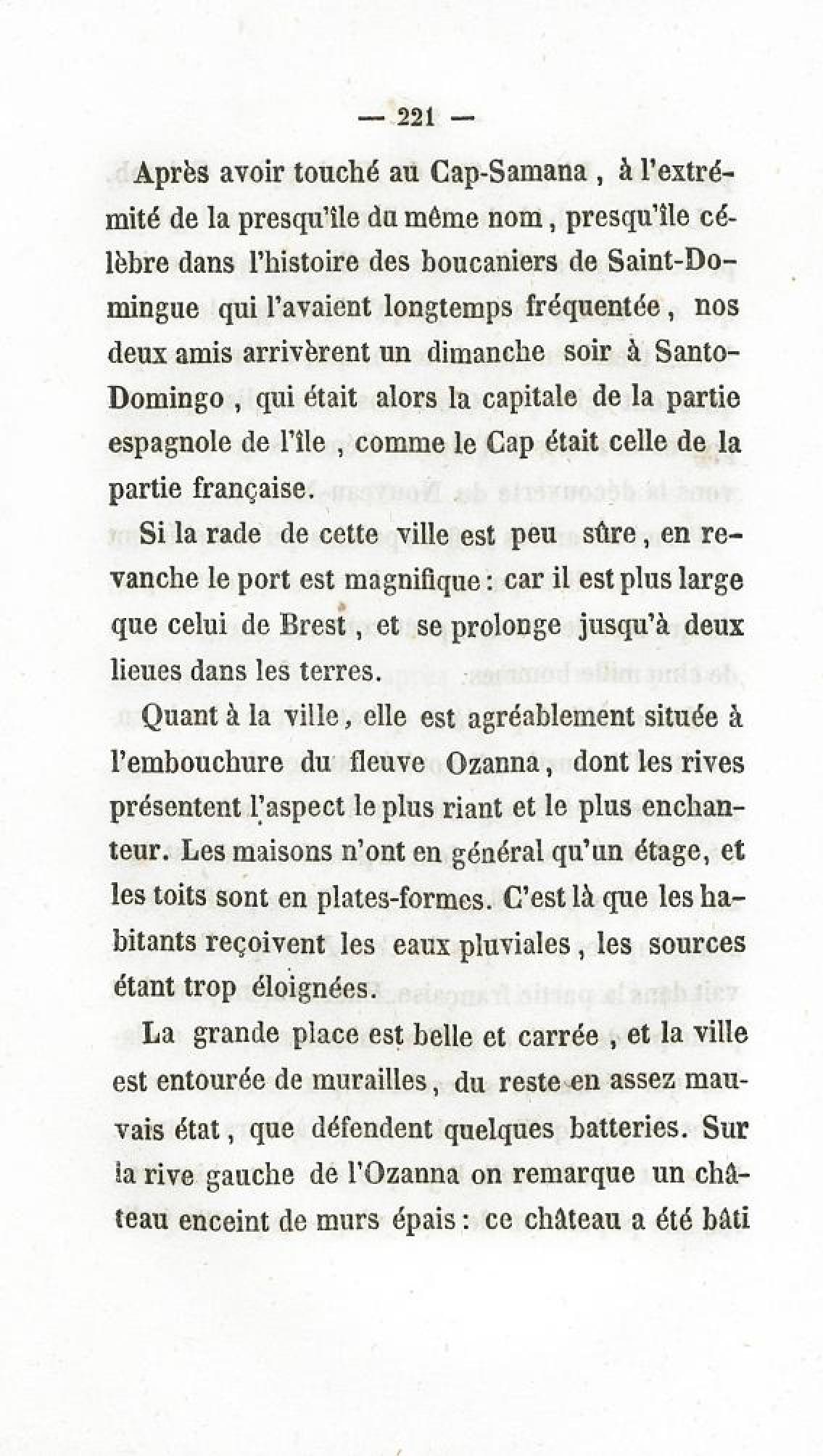 — 221 —

Après avoir touché au Cap-Samana, à l'extrémité de la presqu'île du même nom, presqu'île célèbre dans l'histoire des boucaniers de Saint-Domingue qui l'avaient longtemps fréquentée, nos deux amis arrivèrent un dimanche soir à Santo-Domingo, qui était alors la capitale de la partie espagnole de l'île, comme le Cap était celle de la partie française.

Si la rade de cette ville est peu sûre, en revanche le port est magnifique : car il est plus large que celui de Brest, et se prolonge jusqu'à deux lieues dans les terres.

Quant à la ville, elle est agréablement située à l'embouchure du fleuve Ozanna, dont les rives présentent l'aspect le plus riant et le plus enchanteur. Les maisons n'ont en général qu'un étage, et les toits sont en plates-formes. C'est là que les habitants reçoivent les eaux pluviales, les sources étant trop éloignées.

La grande place est belle et carrée, et la ville est entourée de murailles, du reste en assez mauvais état, que défendent quelques batteries. Sur la rive gauche de l'Ozanna on remarque un château enceint de murs épais : ce château a été bâti